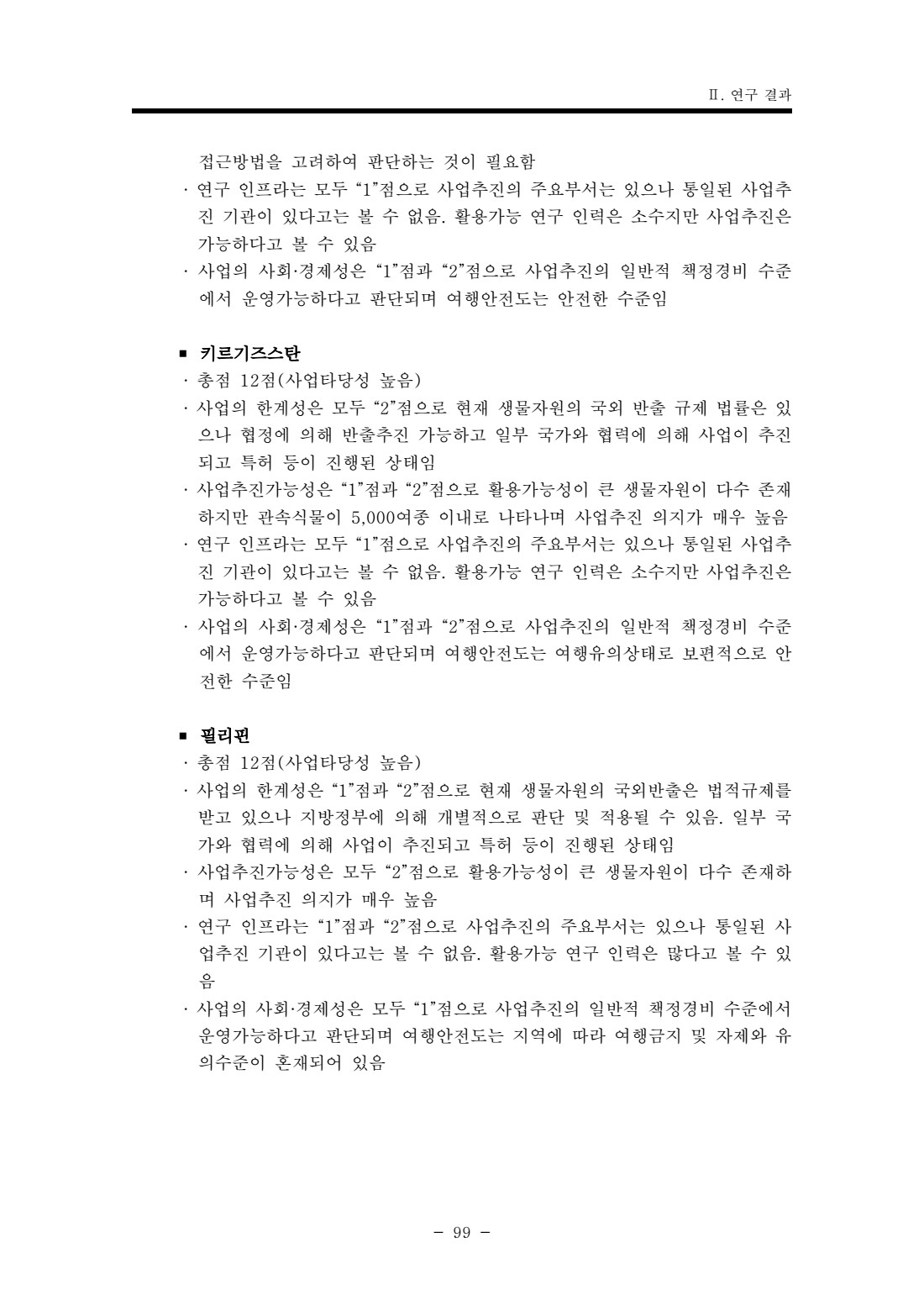 Ⅱ. 연구 결과

접근방법을 고려하여 판단하는 것이 필요함

· 연구 인프라는 모두 “1”점으로 사업추진의 주요부서는 있으나 통일된 사업추진 기관이 있다고는 볼 수 없음. 활용가능 연구 인력은 소수지만 사업추진은 가능하다고 볼 수 있음

· 사업의 사회·경제성은 “1”점과 “2”점으로 사업추진의 일반적 책정경비 수준에서 운영가능하다고 판단되며 여행안전도는 안전한 수준임

■ 키르기즈스탄

· 총점 12점(사업타당성 높음)

· 사업의 한계성은 모두 “2”점으로 현재 생물자원의 국외 반출 규제 법률은 있으나 협정에 의해 반출추진 가능하고 일부 국가와 협력에 의해 사업이 추진되고 특허 등이 진행된 상태임

· 사업추진가능성은 “1”점과 “2”점으로 활용가능성이 큰 생물자원이 다수 존재하지만 관속식물이 5,000여종 이내로 나타나며 사업추진 의지가 매우 높음

· 연구 인프라는 모두 “1”점으로 사업추진의 주요부서는 있으나 통일된 사업추진 기관이 있다고는 볼 수 없음. 활용가능 연구 인력은 소수지만 사업추진은 가능하다고 볼 수 있음

· 사업의 사회·경제성은 “1”점과 “2”점으로 사업추진의 일반적 책정경비 수준에서 운영가능하다고 판단되며 여행안전도는 여행유의상태로 보편적으로 안전한 수준임

■ 필리핀

· 총점 12점(사업타당성 높음)

· 사업의 한계성은 “1”점과 “2”점으로 현재 생물자원의 국외반출은 법적규제를 받고 있으나 지방정부에 의해 개별적으로 판단 및 적용될 수 있음. 일부 국가와 협력에 의해 사업이 추진되고 특허 등이 진행된 상태임

· 사업추진가능성은 모두 “2”점으로 활용가능성이 큰 생물자원이 다수 존재하며 사업추진 의지가 매우 높음

· 연구 인프라는 “1”점과 “2”점으로 사업추진의 주요부서는 있으나 통일된 사업추진 기관이 있다고는 볼 수 없음. 활용가능 연구 인력은 많다고 볼 수 있음

· 사업의 사회·경제성은 모두 “1”점으로 사업추진의 일반적 책정경비 수준에서 운영가능하다고 판단되며 여행안전도는 지역에 따라 여행금지 및 자제와 유의수준이 혼재되어 있음

- 99 -